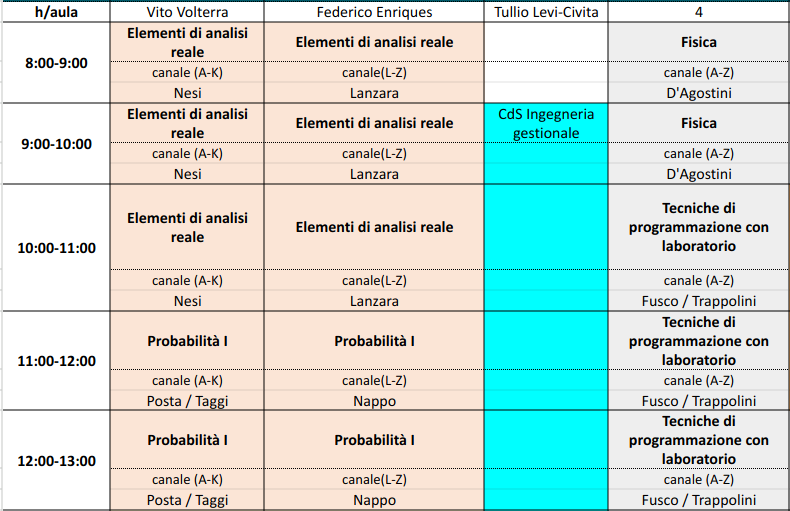 | h/aula | Vito Volterra | Federico Enriques | Tullio Levi-Civita | 4 |
|---|---|---|---|---|
| 8:00-9:00 | Elementi di analisi reale | Elementi di analisi reale | | Fisica |
| | canale (A-K) | canale(L-Z) | | canale (A-Z) |
| | Nesi | Lanzara | | D'Agostini |
| 9:00-10:00 | Elementi di analisi reale | Elementi di analisi reale | CdS Ingegneria gestionale | Fisica |
| | canale (A-K) | canale(L-Z) | | canale (A-Z) |
| | Nesi | Lanzara | | D'Agostini |
| 10:00-11:00 | Elementi di analisi reale | Elementi di analisi reale | | Tecniche di programmazione con laboratorio |
| | canale (A-K) | canale(L-Z) | | canale (A-Z) |
| | Nesi | Lanzara | | Fusco / Trappolini |
| 11:00-12:00 | Probabilità I | Probabilità I | | Tecniche di programmazione con laboratorio |
| | canale (A-K) | canale(L-Z) | | canale (A-Z) |
| | Posta / Taggi | Nappo | | Fusco / Trappolini |
| 12:00-13:00 | Probabilità I | Probabilità I | | Tecniche di programmazione con laboratorio |
| | canale (A-K) | canale(L-Z) | | canale (A-Z) |
| | Posta / Taggi | Nappo | | Fusco / Trappolini |